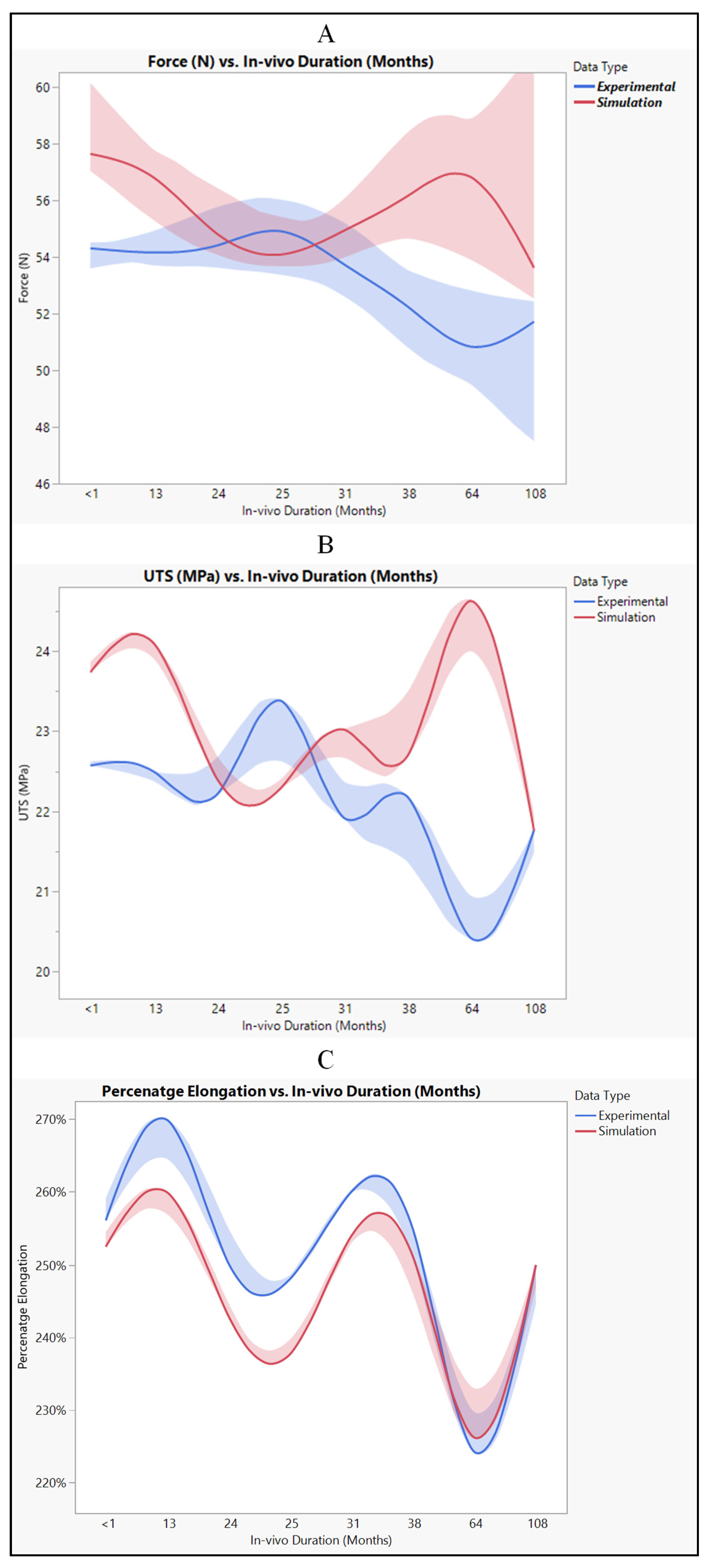 A

Force (N) vs. In-vivo Duration (Months)

Data Type
Experimental
Simulation

Force (N)

60
58
56
54
52
50
48
46

<1 13 24 25 31 38 64 108

In-vivo Duration (Months)

B

UTS (MPa) vs. In-vivo Duration (Months)

Data Type
Experimental
Simulation

UTS (MPa)

24
23
22
21
20

<1 13 24 25 31 38 64 108

In-vivo Duration (Months)

C

Percenatge Elongation vs. In-vivo Duration (Months)

Data Type
Experimental
Simulation

Percenatge Elongation

270%
260%
250%
240%
230%
220%

<1 13 24 25 31 38 64 108

In-vivo Duration (Months)